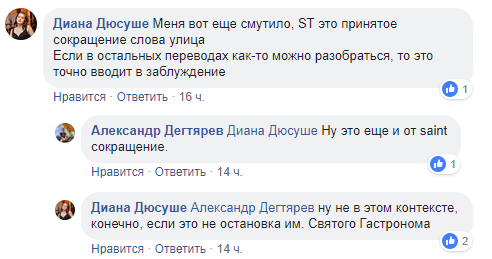 Диана Дюсуше Меня вот еще смутило, ST это принятое сокращение слова улица
Если в остальных переводах как-то можно разобраться, то это точно вводит в заблуждение

1

Нравится · Ответить · 16 ч.

Александр Дегтярев Диана Дюсуше Ну это еще и от saint сокращение.

1

Нравится · Ответить · 14 ч.

Диана Дюсуше Александр Дегтярев ну не в этом контексте, конечно, если это не остановка им. Святого Гастронома

2

Нравится · Ответить · 14 ч.